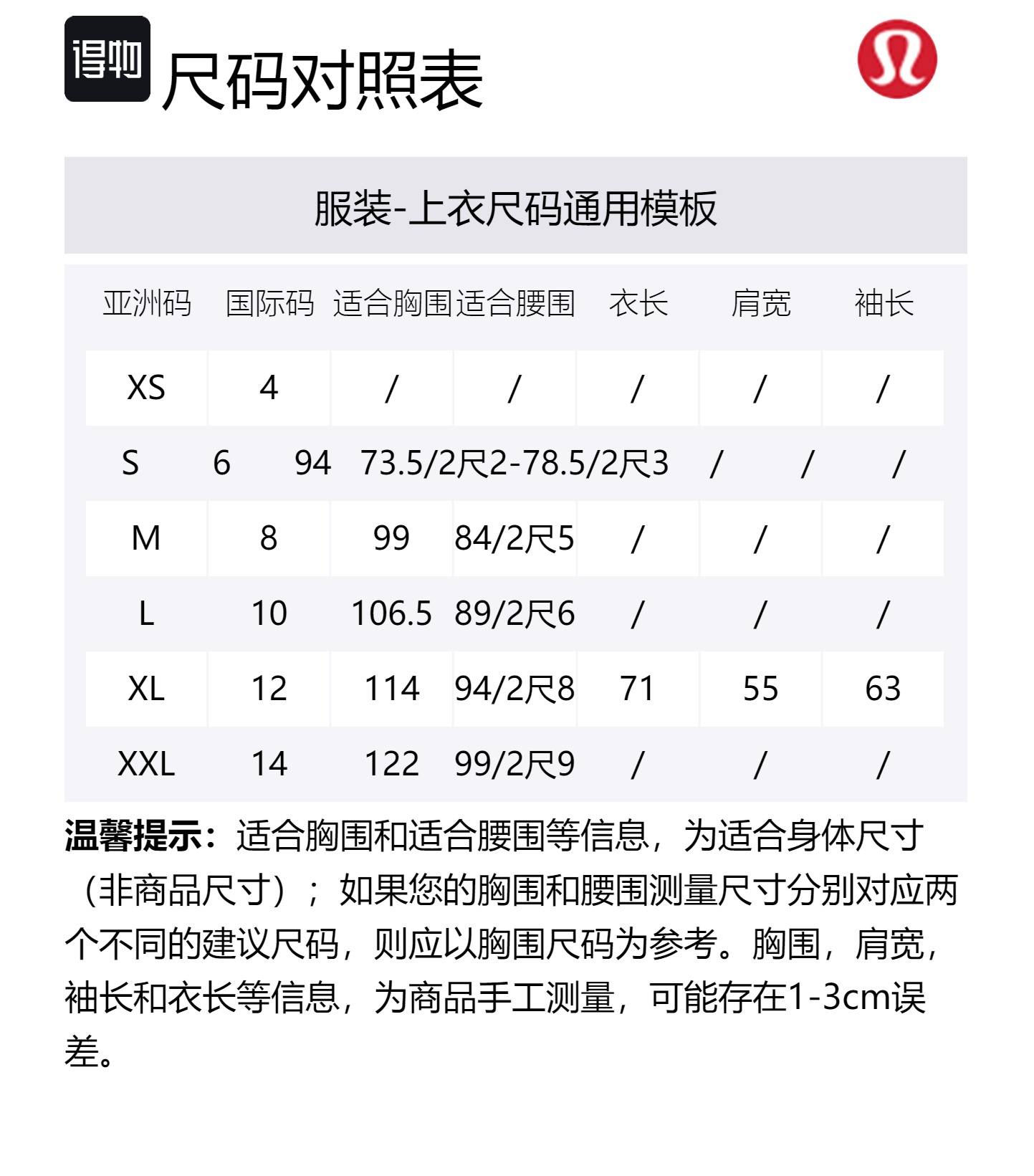 得物

尺码对照表

服装-上衣尺码通用模板

| 亚洲码 | 国际码 | 适合胸围 | 适合腰围 | 衣长 | 肩宽 | 袖长 |
|---|---|---|---|---|---|---|
| XS | 4 | / | / | / | / | / |
| S | 6 | 94 | 73.5/2尺2-78.5/2尺3 | / | / | / |
| M | 8 | 99 | 84/2尺5 | / | / | / |
| L | 10 | 106.5 | 89/2尺6 | / | / | / |
| XL | 12 | 114 | 94/2尺8 | 71 | 55 | 63 |
| XXL | 14 | 122 | 99/2尺9 | / | / | / |

温馨提示：适合胸围和适合腰围等信息，为适合身体尺寸（非商品尺寸）；如果您的胸围和腰围测量尺寸分别对应两个不同的建议尺码，则应以胸围尺码为参考。胸围，肩宽，袖长和衣长等信息，为商品手工测量，可能存在1-3cm误差。